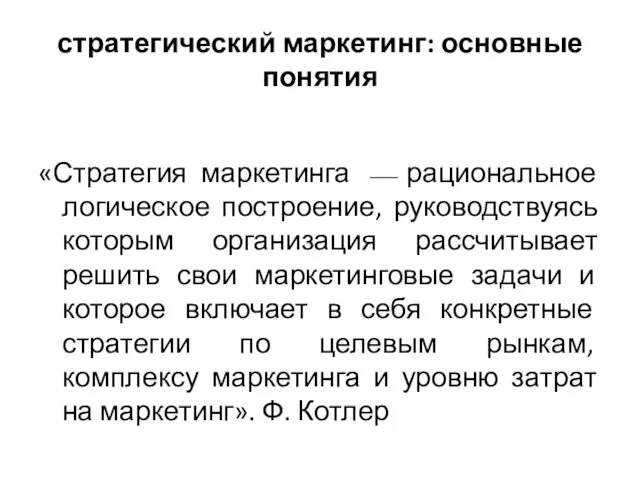 стратегический маркетинг: основные понятия

«Стратегия маркетинга — рациональное логическое построение, руководствуясь которым организация рассчитывает решить свои маркетинговые задачи и которое включает в себя конкретные стратегии по целевым рынкам, комплексу маркетинга и уровню затрат на маркетинг». Ф. Котлер